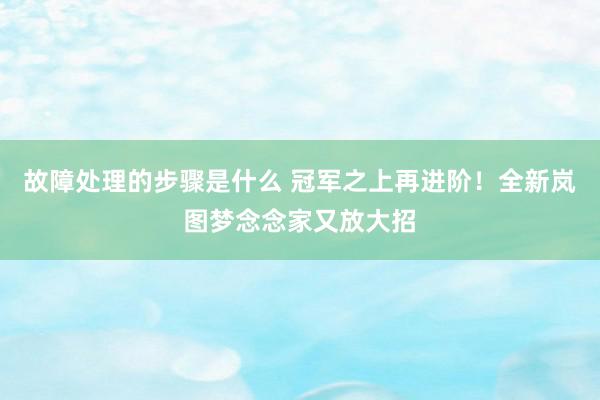 故障处理的步骤是什么 冠军之上再进阶！全新岚图梦念念家又放大招